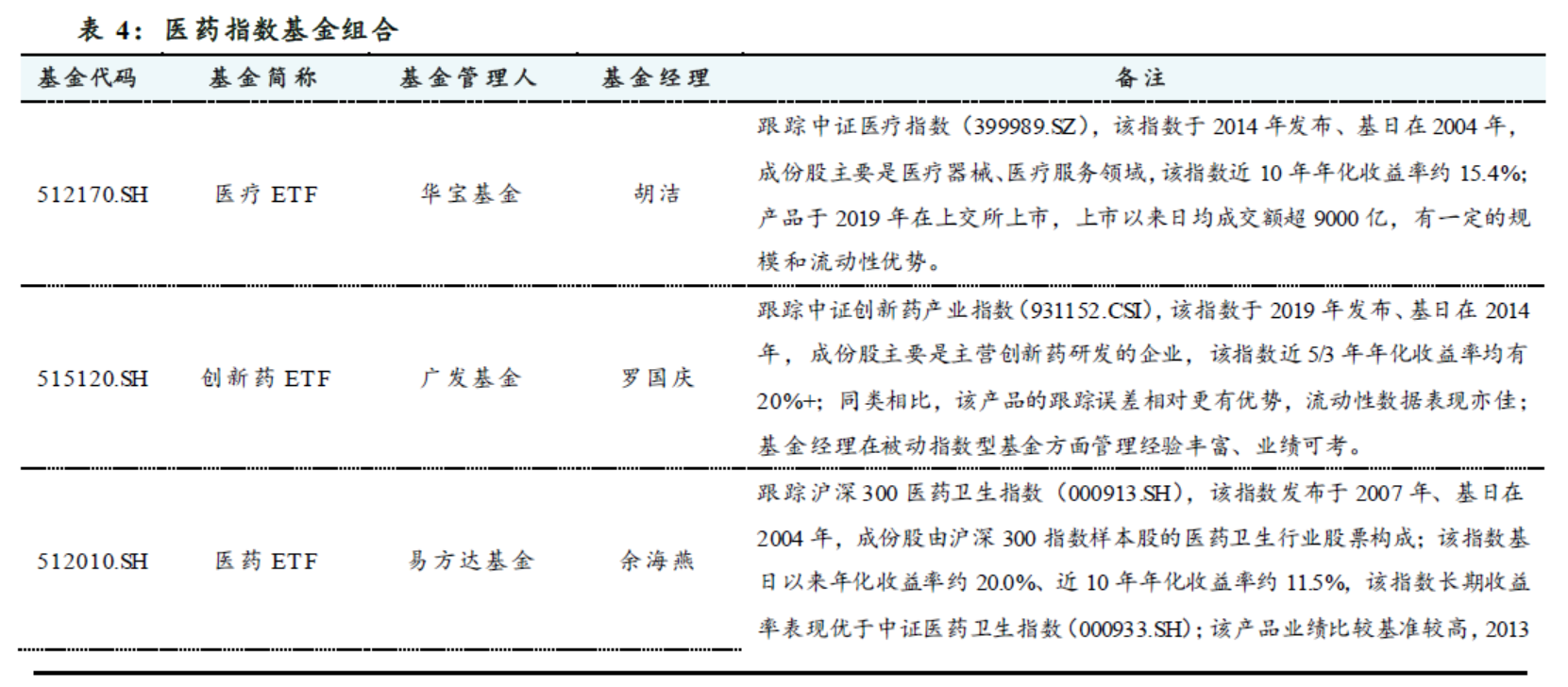 表 4：医药指数基金组合

| 基金代码 | 基金简称 | 基金管理人 | 基金经理 | 备注 |
|---|---|---|---|---|
| 512170.SH | 医疗 ETF | 华宝基金 | 胡洁 | 跟踪中证医疗指数（399989.SZ），该指数于 2014 年发布、基日在 2004 年，成份股主要是医疗器械、医疗服务领域，该指数近 10 年年化收益率约 15.4%；产品于 2019 年在上交所上市，上市以来日均成交额超 9000 亿，有一定的规模和流动性优势。 |
| 515120.SH | 创新药 ETF | 广发基金 | 罗国庆 | 跟踪中证创新药产业指数（931152.CSI），该指数于 2019 年发布、基日在 2014 年，成份股主要是主营创新药研发的企业，该指数近 5/3 年年化收益率均有 20%+；同类相比，该产品的跟踪误差相对更有优势，流动性数据表现亦佳；基金经理在被动指数型基金方面管理经验丰富、业绩可考。 |
| 512010.SH | 医药 ETF | 易方达基金 | 余海燕 | 跟踪沪深 300 医药卫生指数（000913.SH），该指数发布于 2007 年、基日在 2004 年，成份股由沪深 300 指数样本股的医药卫生行业股票构成；该指数基日以来年化收益率约 20.0%、近 10 年年化收益率约 11.5%，该指数长期收益率表现优于中证医药卫生指数（000933.SH）；该产品业绩比较基准较高，2013 |